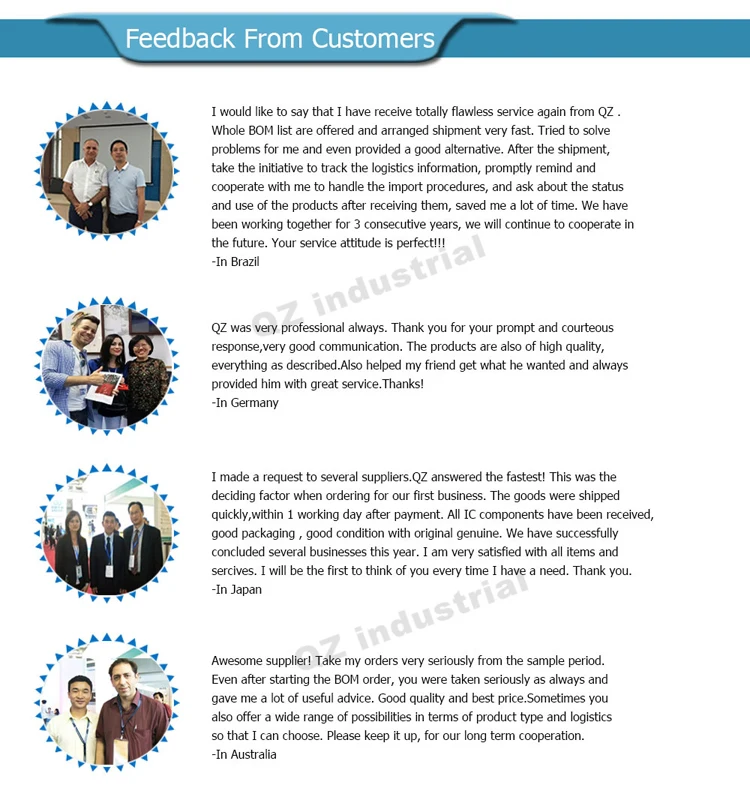 Feedback From Customers

I would like to say that I have receive totally flawless service again from QZ . Whole BOM list are offered and arranged shipment very fast. Tried to solve problems for me and even provided a good alternative. After the shipment, take the initiative to track the logistics information, promptly remind and cooperate with me to handle the import procedures, and ask about the status and use of the products after receiving them, saved me a lot of time. We have been working together for 3 consecutive years, we will continue to cooperate in the future. Your service attitude is perfect!!!
-In Brazil

QZ was very professional always. Thank you for your prompt and courteous response,very good communication. The products are also of high quality, everything as described.Also helped my friend get what he wanted and always provided him with great service.Thanks!
-In Germany

I made a request to several suppliers.QZ answered the fastest! This was the deciding factor when ordering for our first business. The goods were shipped quickly,within 1 working day after payment. All IC components have been received, good packaging , good condition with original genuine. We have successfully concluded several businesses this year. I am very satisfied with all items and sercives. I will be the first to think of you every time I have a need. Thank you.
-In Japan

Awesome supplier! Take my orders very seriously from the sample period. Even after starting the BOM order, you were taken seriously as always and gave me a lot of useful advice. Good quality and best price.Sometimes you also offer a wide range of possibilities in terms of product type and logistics so that I can choose. Please keep it up, for our long term cooperation.
-In Australia

QZ industrial